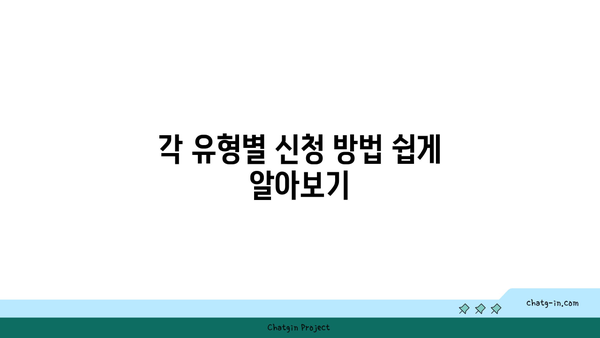 각 유형별 신청 방법 쉽게 알아보기

chatg-in.com

Chatgin Project